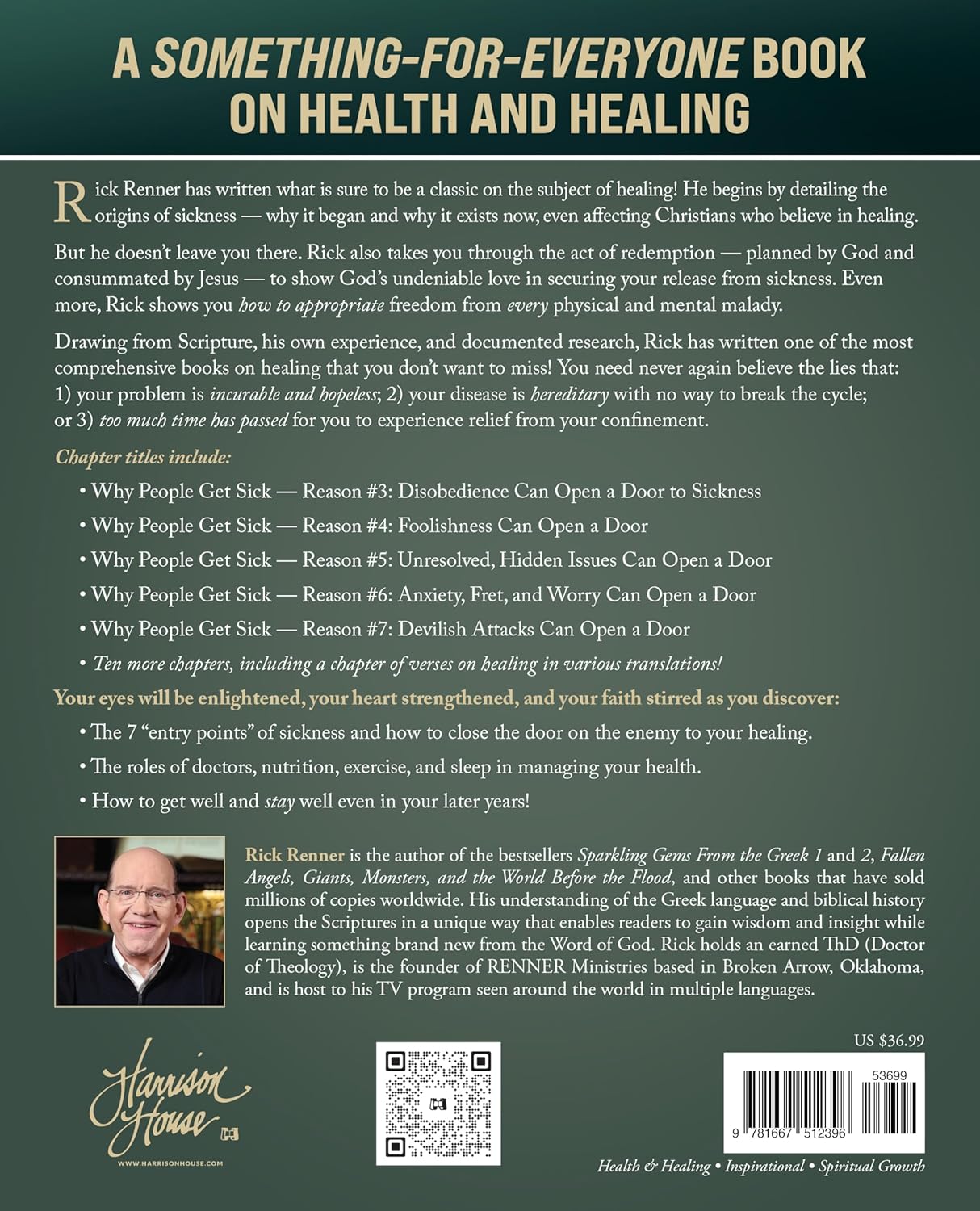 A SOMETHING-FOR-EVERYONE BOOK ON HEALTH AND HEALING

Rick Renner has written what is sure to be a classic on the subject of healing! He begins by detailing the origins of sickness — why it began and why it exists now, even affecting Christians who believe in healing.

But he doesn't leave you there. Rick also takes you through the act of redemption — planned by God and consummated by Jesus — to show God's undeniable love in securing your release from sickness. Even more, Rick shows you how to appropriate freedom from every physical and mental malady.

Drawing from Scripture, his own experience, and documented research, Rick has written one of the most comprehensive books on healing that you don't want to miss! You need never again believe the lies that: 1) your problem is incurable and hopeless; 2) your disease is hereditary with no way to break the cycle; or 3) too much time has passed for you to experience relief from your confinement.

Chapter titles include:

• Why People Get Sick — Reason #3: Disobedience Can Open a Door to Sickness
• Why People Get Sick — Reason #4: Foolishness Can Open a Door
• Why People Get Sick — Reason #5: Unresolved, Hidden Issues Can Open a Door
• Why People Get Sick — Reason #6: Anxiety, Fret, and Worry Can Open a Door
• Why People Get Sick — Reason #7: Devilish Attacks Can Open a Door
• Ten more chapters, including a chapter of verses on healing in various translations!

Your eyes will be enlightened, your heart strengthened, and your faith stirred as you discover:

• The 7 "entry points" of sickness and how to close the door on the enemy to your healing.
• The roles of doctors, nutrition, exercise, and sleep in managing your health.
• How to get well and stay well even in your later years!

Rick Renner is the author of the bestsellers Sparkling Gems From the Greek 1 and 2, Fallen Angels, Giants, Monsters, and the World Before the Flood, and other books that have sold millions of copies worldwide. His understanding of the Greek language and biblical history opens the Scriptures in a unique way that enables readers to gain wisdom and insight while learning something brand new from the Word of God. Rick holds an earned ThD (Doctor of Theology), is the founder of RENNER Ministries based in Broken Arrow, Oklahoma, and is host to his TV program seen around the world in multiple languages.

Harrison House
WWW.HARRISONHOUSE.COM

US $36.99

53699

9 781667 512396

Health & Healing • Inspirational • Spiritual Growth